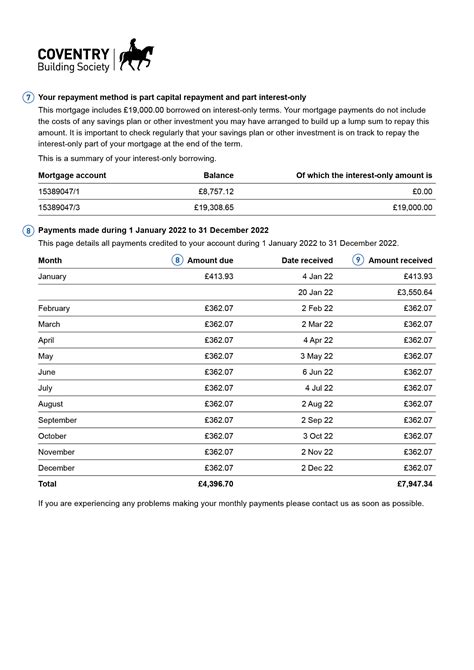 COVENTRY
Building Society

7 Your repayment method is part capital repayment and part interest-only

This mortgage includes £19,000.00 borrowed on interest-only terms. Your mortgage payments do not include the costs of any savings plan or other investment you may have arranged to build up a lump sum to repay this amount. It is important to check regularly that your savings plan or other investment is on track to repay the interest-only part of your mortgage at the end of the term.

This is a summary of your interest-only borrowing.

| Mortgage account | Balance | Of which the interest-only amount is |
|---|---|---|
| 15389047/1 | £8,757.12 | £0.00 |
| 15389047/3 | £19,308.65 | £19,000.00 |

8 Payments made during 1 January 2022 to 31 December 2022

This page details all payments credited to your account during 1 January 2022 to 31 December 2022.

| Month | 8 Amount due | Date received | 9 Amount received |
|---|---|---|---|
| January | £413.93 | 4 Jan 22 | £413.93 |
| | | 20 Jan 22 | £3,550.64 |
| February | £362.07 | 2 Feb 22 | £362.07 |
| March | £362.07 | 2 Mar 22 | £362.07 |
| April | £362.07 | 4 Apr 22 | £362.07 |
| May | £362.07 | 3 May 22 | £362.07 |
| June | £362.07 | 6 Jun 22 | £362.07 |
| July | £362.07 | 4 Jul 22 | £362.07 |
| August | £362.07 | 2 Aug 22 | £362.07 |
| September | £362.07 | 2 Sep 22 | £362.07 |
| October | £362.07 | 3 Oct 22 | £362.07 |
| November | £362.07 | 2 Nov 22 | £362.07 |
| December | £362.07 | 2 Dec 22 | £362.07 |
| Total | £4,396.70 | | £7,947.34 |

If you are experiencing any problems making your monthly payments please contact us as soon as possible.